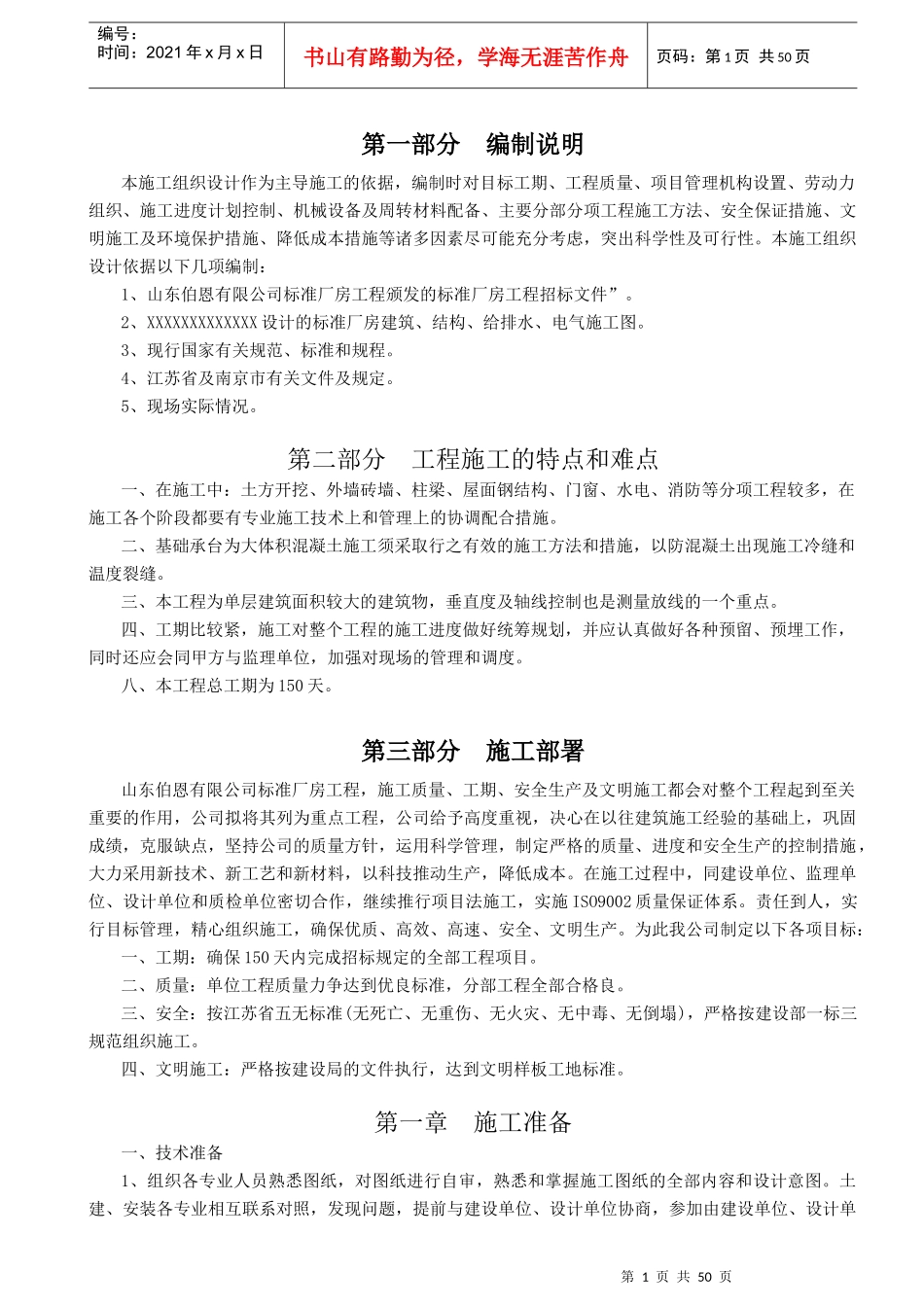 编号：
时间：2021 年 x 月 x 日

书山有路勤为径，学海无涯苦作舟

页码：第 1 页 共 50 页

第一部分　编制说明

本施工组织设计作为主导施工的依据，编制时对目标工期、工程质量、项目管理机构设置、劳动力组织、施工进度计划控制、机械设备及周转材料配备、主要分部分项工程施工方法、安全保证措施、文明施工及环境保护措施、降低成本措施等诸多因素尽可能充分考虑，突出科学性及可行性。本施工组织设计依据以下几项编制：

1、山东伯恩有限公司标准厂房工程颁发的标准厂房工程招标文件”。

2、XXXXXXXXXXXXX 设计的标准厂房建筑、结构、给排水、电气施工图。

3、现行国家有关规范、标准和规程。

4、江苏省及南京市有关文件及规定。

5、现场实际情况。

第二部分　工程施工的特点和难点

一、在施工中：土方开挖、外墙砖墙、柱梁、屋面钢结构、门窗、水电、消防等分项工程较多，在施工各个阶段都要有专业施工技术上和管理上的协调配合措施。

二、基础承台为大体积混凝土施工须采取行之有效的施工方法和措施，以防混凝土出现施工冷缝和温度裂缝。

三、本工程为单层建筑面积较大的建筑物，垂直度及轴线控制也是测量放线的一个重点。

四、工期比较紧，施工对整个工程的施工进度做好统筹规划，并应认真做好各种预留、预埋工作，同时还应会同甲方与监理单位，加强对现场的管理和调度。

八、本工程总工期为 150 天。

第三部分　施工部署

山东伯恩有限公司标准厂房工程，施工质量、工期、安全生产及文明施工都会对整个工程起到至关重要的作用，公司拟将其列为重点工程，公司给予高度重视，决心在以往建筑施工经验的基础上，巩固成绩，克服缺点，坚持公司的质量方针，运用科学管理，制定严格的质量、进度和安全生产的控制措施，大力采用新技术、新工艺和新材料，以科技推动生产，降低成本。在施工过程中，同建设单位、监理单位、设计单位和质检单位密切合作，继续推行项目法施工，实施 ISO9002 质量保证体系。责任到人，实行目标管理，精心组织施工，确保优质、高效、高速、安全、文明生产。为此我公司制定以下各项目标：

一、工期：确保 150 天内完成招标规定的全部工程项目。

二、质量：单位工程质量力争达到优良标准，分部工程全部合格良。

三、安全：按江苏省五无标准(无死亡、无重伤、无火灾、无中毒、无倒塌)，严格按建设部一标三规范组织施工。

四、文明施工：严格按建设局的文件执行，达到文明样板工地标准。

第一章　施工准备

一、技术准备

1、组织各专业人员熟悉图纸，对图纸进行自审，熟悉和掌握施工图纸的全部内容和设计意图。土建、安装各专业相互联系对照，发现问题，提前与建设单位、设计单位协商，参加由建设单位、设计单

第 1 页 共 50 页